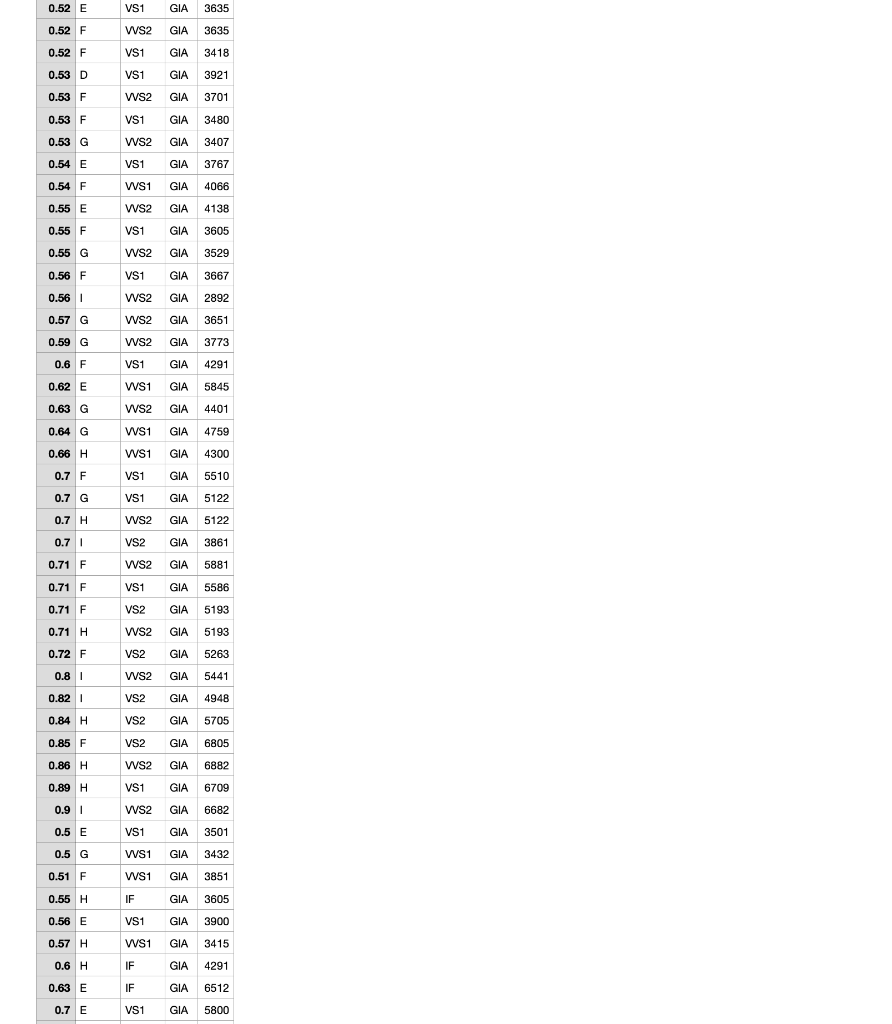 | 0.52 | E | VS1 | GIA | 3635 |
|---|---|---|---|---|
| 0.52 | F | VVS2 | GIA | 3635 |
| 0.52 | F | VS1 | GIA | 3418 |
| 0.53 | D | VS1 | GIA | 3921 |
| 0.53 | F | VVS2 | GIA | 3701 |
| 0.53 | F | VS1 | GIA | 3480 |
| 0.53 | G | VVS2 | GIA | 3407 |
| 0.54 | E | VS1 | GIA | 3767 |
| 0.54 | F | VVS1 | GIA | 4066 |
| 0.55 | E | VVS2 | GIA | 4138 |
| 0.55 | F | VS1 | GIA | 3605 |
| 0.55 | G | VVS2 | GIA | 3529 |
| 0.56 | F | VS1 | GIA | 3667 |
| 0.56 | I | VVS2 | GIA | 2892 |
| 0.57 | G | VVS2 | GIA | 3651 |
| 0.59 | G | VVS2 | GIA | 3773 |
| 0.6 | F | VS1 | GIA | 4291 |
| 0.62 | E | VVS1 | GIA | 5845 |
| 0.63 | G | VVS2 | GIA | 4401 |
| 0.64 | G | VVS1 | GIA | 4759 |
| 0.66 | H | VVS1 | GIA | 4300 |
| 0.7 | F | VS1 | GIA | 5510 |
| 0.7 | G | VS1 | GIA | 5122 |
| 0.7 | H | VVS2 | GIA | 5122 |
| 0.7 | I | VS2 | GIA | 3861 |
| 0.71 | F | VVS2 | GIA | 5881 |
| 0.71 | F | VS1 | GIA | 5586 |
| 0.71 | F | VS2 | GIA | 5193 |
| 0.71 | H | VVS2 | GIA | 5193 |
| 0.72 | F | VS2 | GIA | 5263 |
| 0.8 | I | VVS2 | GIA | 5441 |
| 0.82 | I | VS2 | GIA | 4948 |
| 0.84 | H | VS2 | GIA | 5705 |
| 0.85 | F | VS2 | GIA | 6805 |
| 0.86 | H | VVS2 | GIA | 6882 |
| 0.89 | H | VS1 | GIA | 6709 |
| 0.9 | I | VVS2 | GIA | 6682 |
| 0.5 | E | VS1 | GIA | 3501 |
| 0.5 | G | VVS1 | GIA | 3432 |
| 0.51 | F | VVS1 | GIA | 3851 |
| 0.55 | H | IF | GIA | 3605 |
| 0.56 | E | VS1 | GIA | 3900 |
| 0.57 | H | VVS1 | GIA | 3415 |
| 0.6 | H | IF | GIA | 4291 |
| 0.63 | E | IF | GIA | 6512 |
| 0.7 | E | VS1 | GIA | 5800 |